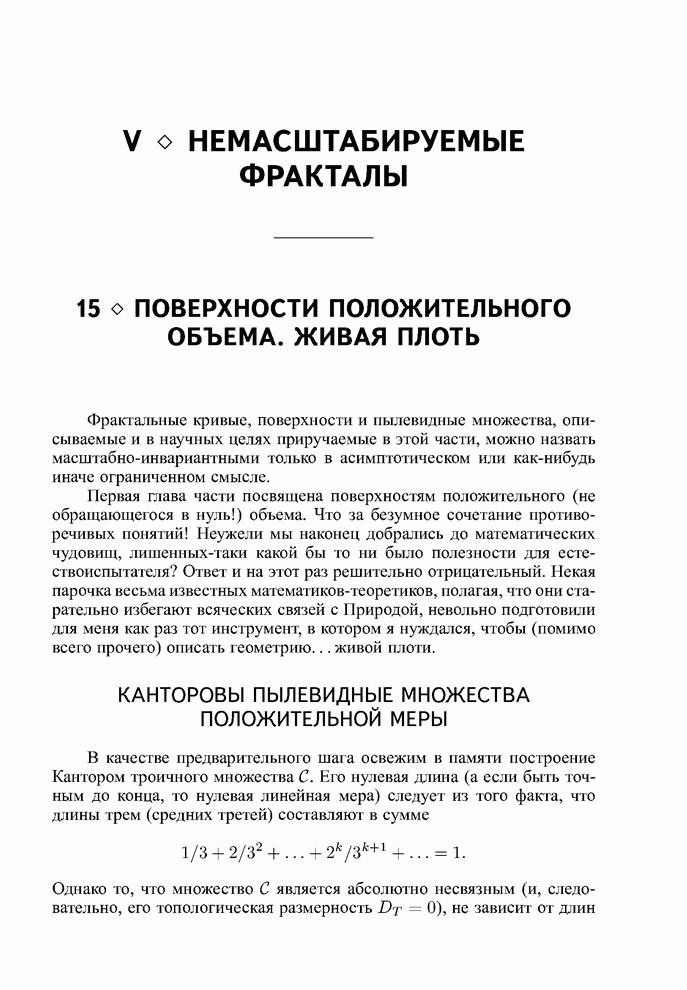 V ◇ НЕМАСШТАБИРУЕМЫЕ ФРАКТАЛЫ

15 ◇ ПОВЕРХНОСТИ ПОЛОЖИТЕЛЬНОГО ОБЪЕМА. ЖИВАЯ ПЛОТЬ

Фрактальные кривые, поверхности и пылевидные множества, описываемые и в научных целях приручаемые в этой части, можно назвать масштабно-инвариантными только в асимптотическом или как-нибудь иначе ограниченном смысле.

Первая глава части посвящена поверхностям положительного (не обращающегося в нуль!) объема. Что за безумное сочетание противоречивых понятий! Неужели мы наконец добрались до математических чудовищ, лишенных-таки какой бы то ни было полезности для естествоиспытателя? Ответ и на этот раз решительно отрицательный. Некая парочка весьма известных математиков-теоретиков, полагая, что они старательно избегают всяческих связей с Природой, невольно подготовили для меня как раз тот инструмент, в котором я нуждался, чтобы (помимо всего прочего) описать геометрию. . . живой плоти.

КАНТОРОВЫ ПЫЛЕВИДНЫЕ МНОЖЕСТВА ПОЛОЖИТЕЛЬНОЙ МЕРЫ

В качестве предварительного шага освежим в памяти построение Кантором троичного множества $\mathcal{C}$. Его нулевая длина (а если быть точным до конца, то нулевая линейная мера) следует из того факта, что длины трем (средних третей) составляют в сумме

$1/3 + 2/3^2 + \ldots + 2^k/3^{k+1} + \ldots = 1.$

Однако то, что множество $\mathcal{C}$ является абсолютно несвязным (и, следовательно, его топологическая размерность $D_T = 0$), не зависит от длин